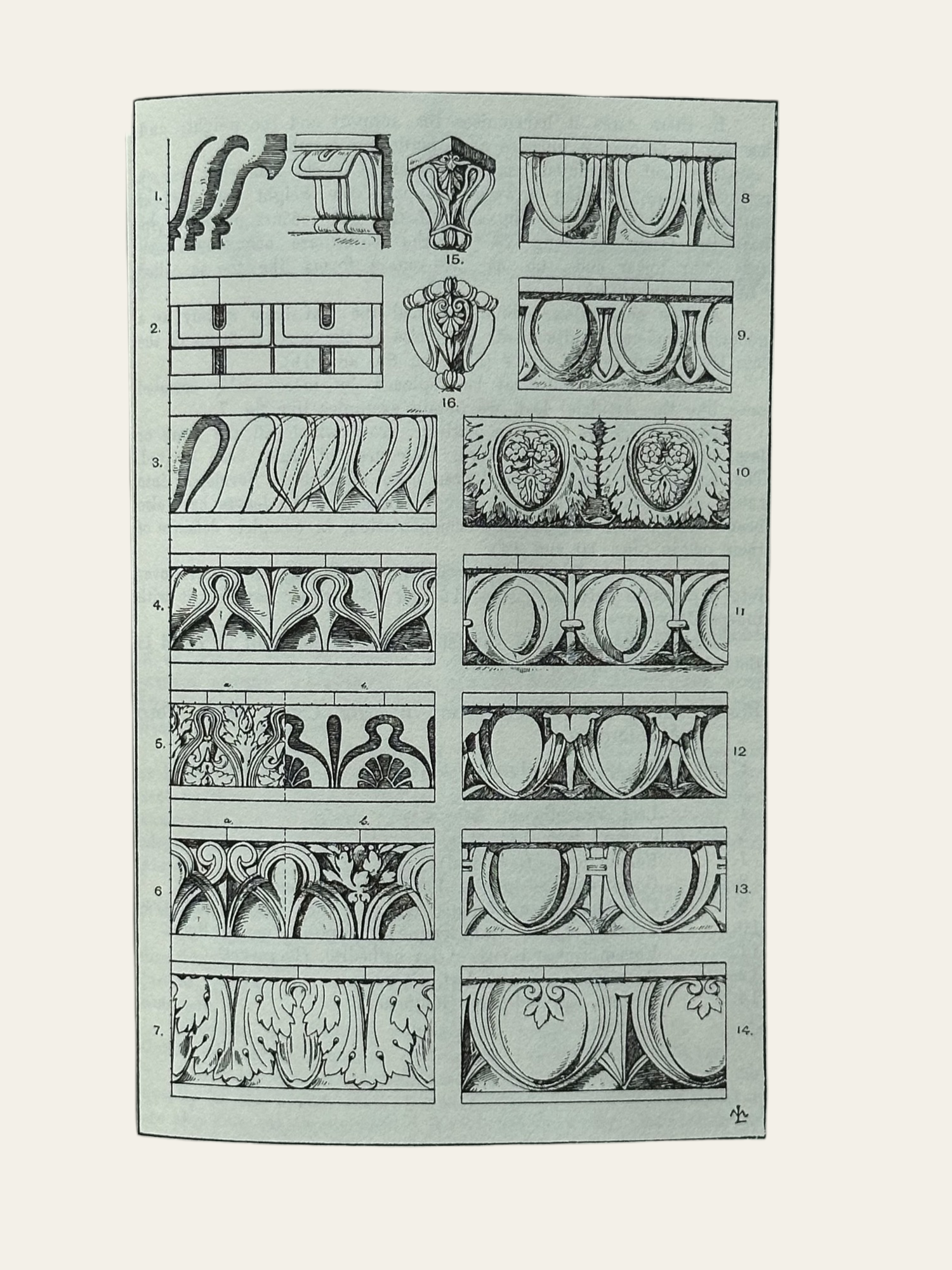 1.
15.
8
2.
16.
9.
3.
10
4.
11
a. b.
5.
12
a. b.
6
13.
7.
14.